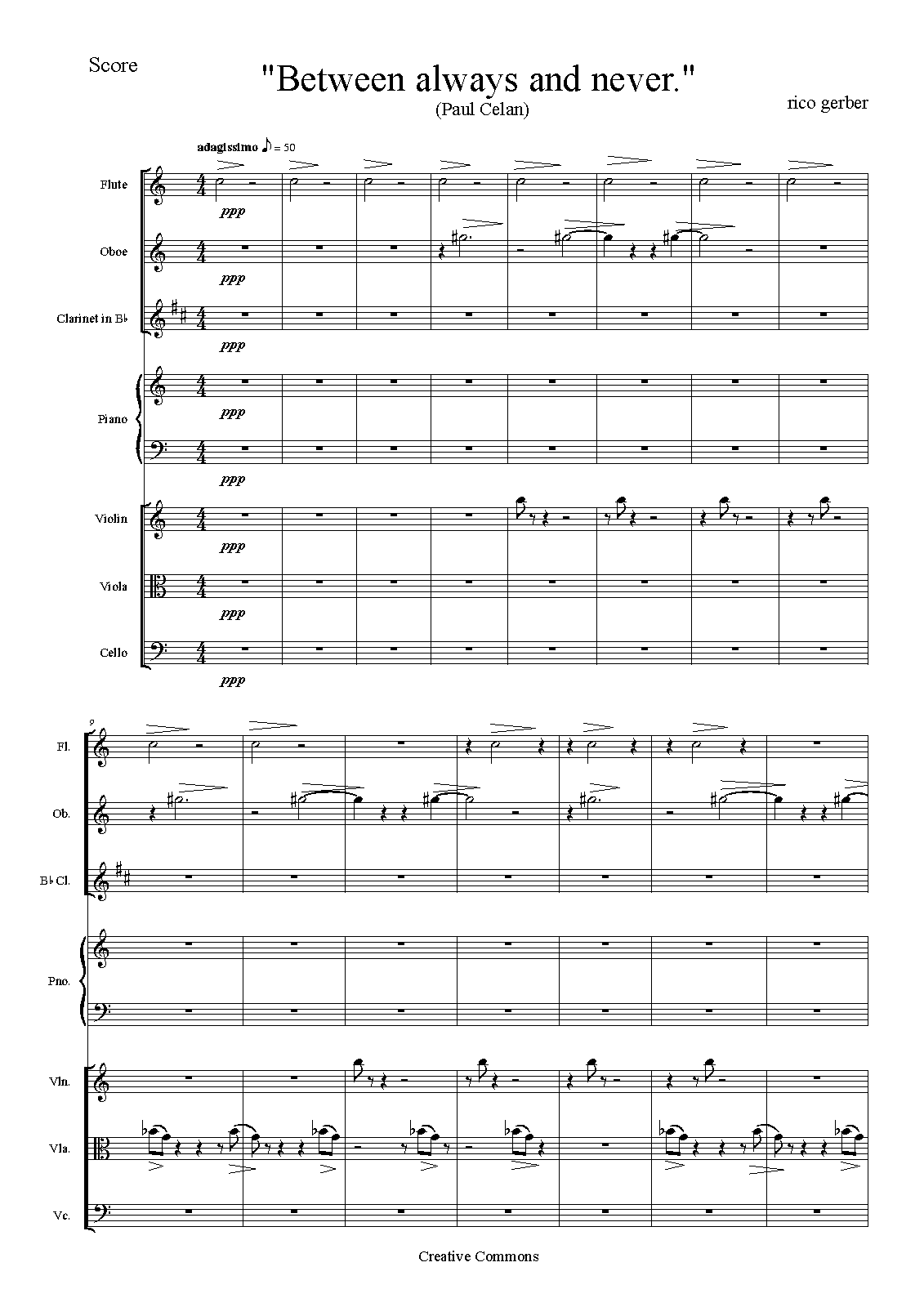 Score

"Between always and never."
(Paul Celan)

rico gerber

adagissimo ♪ = 50

Flute

ppp

Oboe

ppp

Clarinet in B♭

ppp

Piano

ppp

ppp

Violin

ppp

Viola

ppp

Cello

ppp

9

Fl.

Ob.

B♭ Cl.

Pno.

Vln.

Vla.

Vc.

Creative Commons